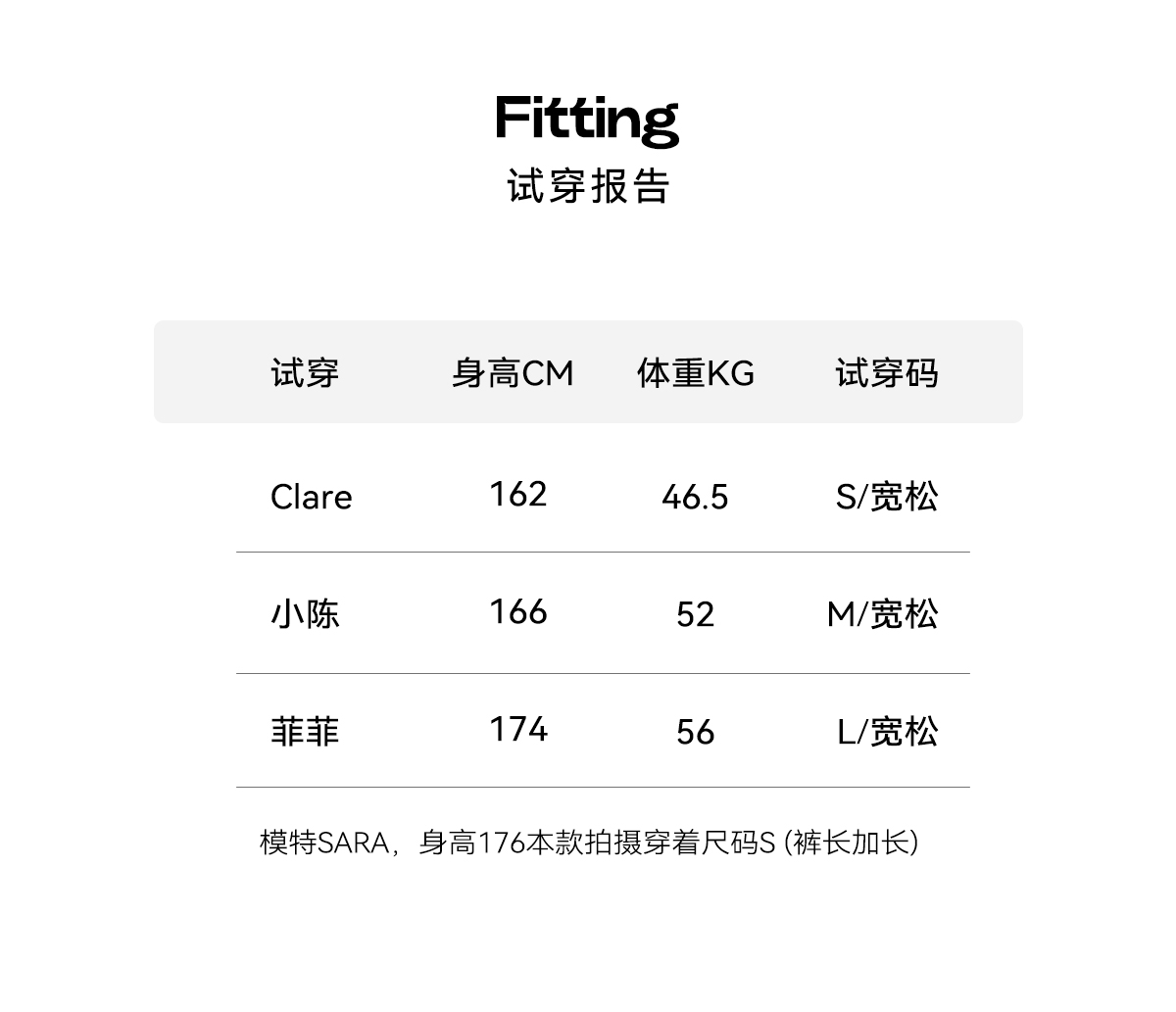 Fitting
试穿报告

| 试穿 | 身高CM | 体重KG | 试穿码 |
|---|---|---|---|
| Clare | 162 | 46.5 | S/宽松 |
| 小陈 | 166 | 52 | M/宽松 |
| 菲菲 | 174 | 56 | L/宽松 |

模特SARA，身高176本款拍摄穿着尺码S（裤长加长）